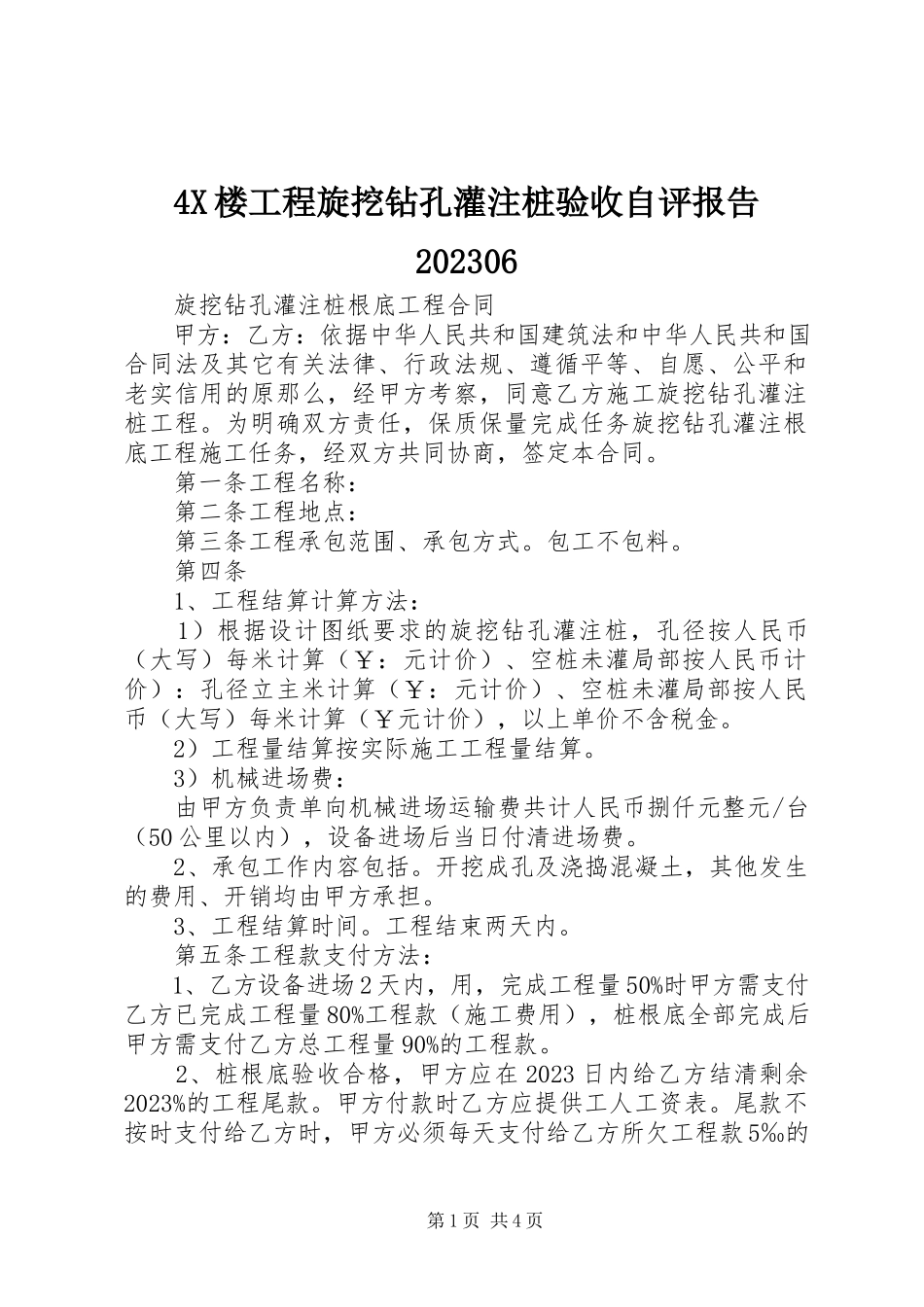 4X楼工程旋挖钻孔灌注桩验收自评报告202306

旋挖钻孔灌注桩根底工程合同

甲方：乙方：依据中华人民共和国建筑法和中华人民共和国合同法及其它有关法律、行政法规、遵循平等、自愿、公平和老实信用的原那么，经甲方考察，同意乙方施工旋挖钻孔灌注桩工程。为明确双方责任，保质保量完成任务旋挖钻孔灌注根底工程施工任务，经双方共同协商，签定本合同。

第一条工程名称：

第二条工程地点：

第三条工程承包范围、承包方式。包工不包料。

第四条

1、工程结算计算方法：

1）根据设计图纸要求的旋挖钻孔灌注桩，孔径按人民币（大写）每米计算（￥：元计价）、空桩未灌局部按人民币计价）：孔径立主米计算（￥：元计价）、空桩未灌局部按人民币（大写）每米计算（￥元计价），以上单价不含税金。

2）工程量结算按实际施工工程量结算。

3）机械进场费：

由甲方负责单向机械进场运输费共计人民币捌仟元整元/台（50公里以内），设备进场后当日付清进场费。

2、承包工作内容包括。开挖成孔及浇捣混凝土，其他发生的费用、开销均由甲方承担。

3、工程结算时间。工程结束两天内。

第五条工程款支付方法：

1、乙方设备进场2天内，用，完成工程量50%时甲方需支付乙方已完成工程量80%工程款（施工费用），桩根底全部完成后甲方需支付乙方总工程量90%的工程款。

2、桩根底验收合格，甲方应在2023日内给乙方结清剩余2023%的工程尾款。甲方付款时乙方应提供工人工资表。尾款不按时支付给乙方时，甲方必须每天支付给乙方所欠工程款5‰的

第1页 共4页